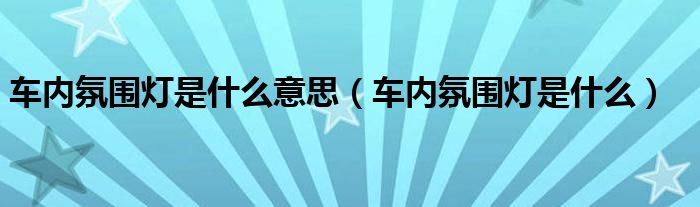 车内氛围灯是什么意思（车内氛围灯是什么）